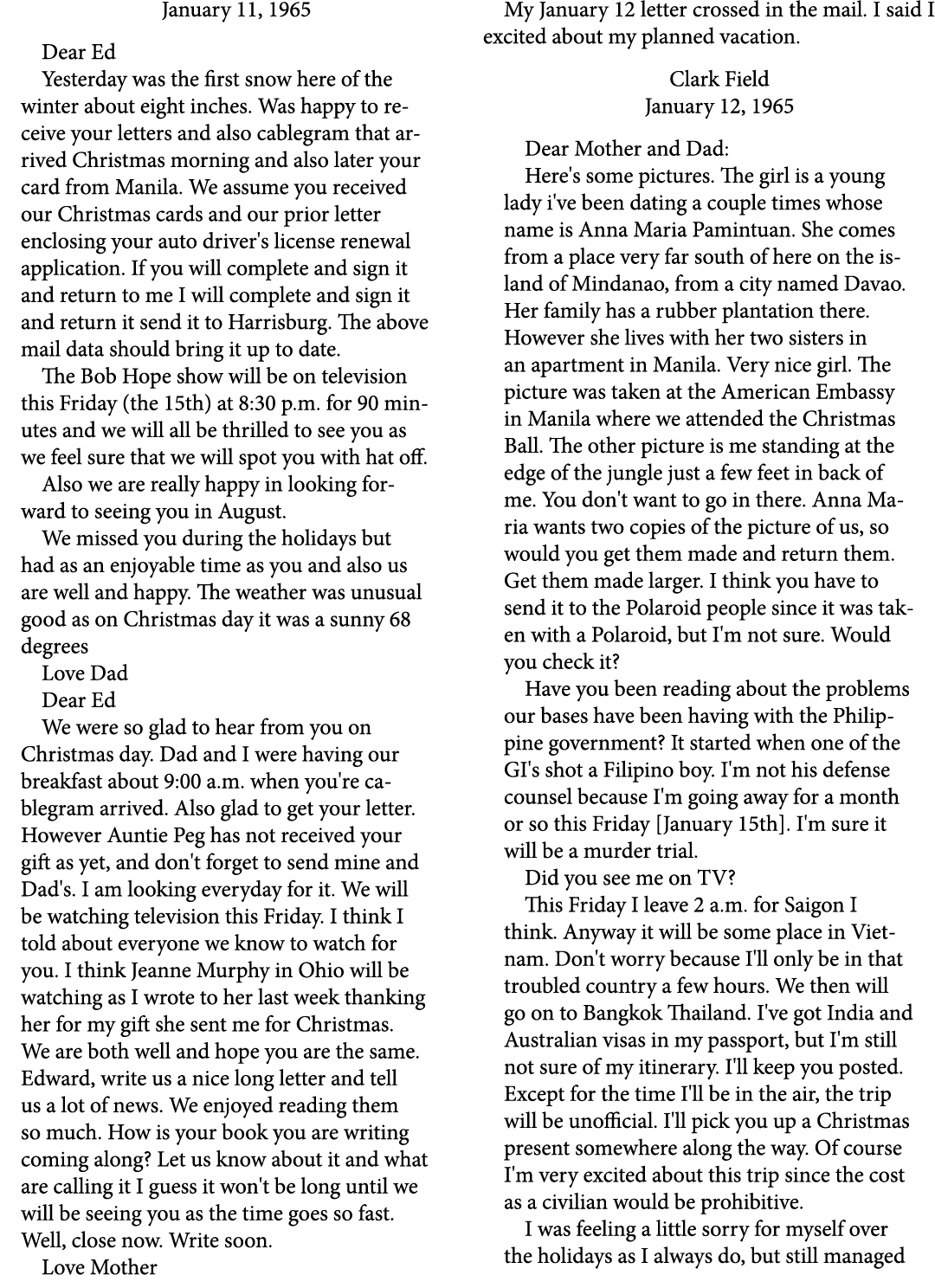 January 11, 1965

Dear Ed

Yesterday was the first snow here of the winter about eight inches. Was happy to receive your letters and also cablegram that arrived Christmas morning and also later your card from Manila. We assume you received our Christmas cards and our prior letter enclosing your auto driver's license renewal application. If you will complete and sign it and return to me I will complete and sign it and return it send it to Harrisburg. The above mail data should bring it up to date.

The Bob Hope show will be on television this Friday (the 15th) at 8:30 p.m. for 90 minutes and we will all be thrilled to see you as we feel sure that we will spot you with hat off.

Also we are really happy in looking forward to seeing you in August.

We missed you during the holidays but had as an enjoyable time as you and also us are well and happy. The weather was unusual good as on Christmas day it was a sunny 68 degrees

Love Dad

Dear Ed

We were so glad to hear from you on Christmas day. Dad and I were having our breakfast about 9:00 a.m. when you're cablegram arrived. Also glad to get your letter. However Auntie Peg has not received your gift as yet, and don't forget to send mine and Dad's. I am looking everyday for it. We will be watching television this Friday. I think I told about everyone we know to watch for you. I think Jeanne Murphy in Ohio will be watching as I wrote to her last week thanking her for my gift she sent me for Christmas. We are both well and hope you are the same. Edward, write us a nice long letter and tell us a lot of news. We enjoyed reading them so much. How is your book you are writing coming along? Let us know about it and what are calling it I guess it won't be long until we will be seeing you as the time goes so fast. Well, close now. Write soon.

Love Mother

My January 12 letter crossed in the mail. I said I excited about my planned vacation.

Clark Field
January 12, 1965

Dear Mother and Dad:

Here's some pictures. The girl is a young lady i've been dating a couple times whose name is Anna Maria Pamintuan. She comes from a place very far south of here on the island of Mindanao, from a city named Davao. Her family has a rubber plantation there. However she lives with her two sisters in an apartment in Manila. Very nice girl. The picture was taken at the American Embassy in Manila where we attended the Christmas Ball. The other picture is me standing at the edge of the jungle just a few feet in back of me. You don't want to go in there. Anna Maria wants two copies of the picture of us, so would you get them made and return them. Get them made larger. I think you have to send it to the Polaroid people since it was taken with a Polaroid, but I'm not sure. Would you check it?

Have you been reading about the problems our bases have been having with the Philippine government? It started when one of the GI's shot a Filipino boy. I'm not his defense counsel because I'm going away for a month or so this Friday [January 15th]. I'm sure it will be a murder trial.

Did you see me on TV?

This Friday I leave 2 a.m. for Saigon I think. Anyway it will be some place in Vietnam. Don't worry because I'll only be in that troubled country a few hours. We then will go on to Bangkok Thailand. I've got India and Australian visas in my passport, but I'm still not sure of my itinerary. I'll keep you posted. Except for the time I'll be in the air, the trip will be unofficial. I'll pick you up a Christmas present somewhere along the way. Of course I'm very excited about this trip since the cost as a civilian would be prohibitive.

I was feeling a little sorry for myself over the holidays as I always do, but still managed